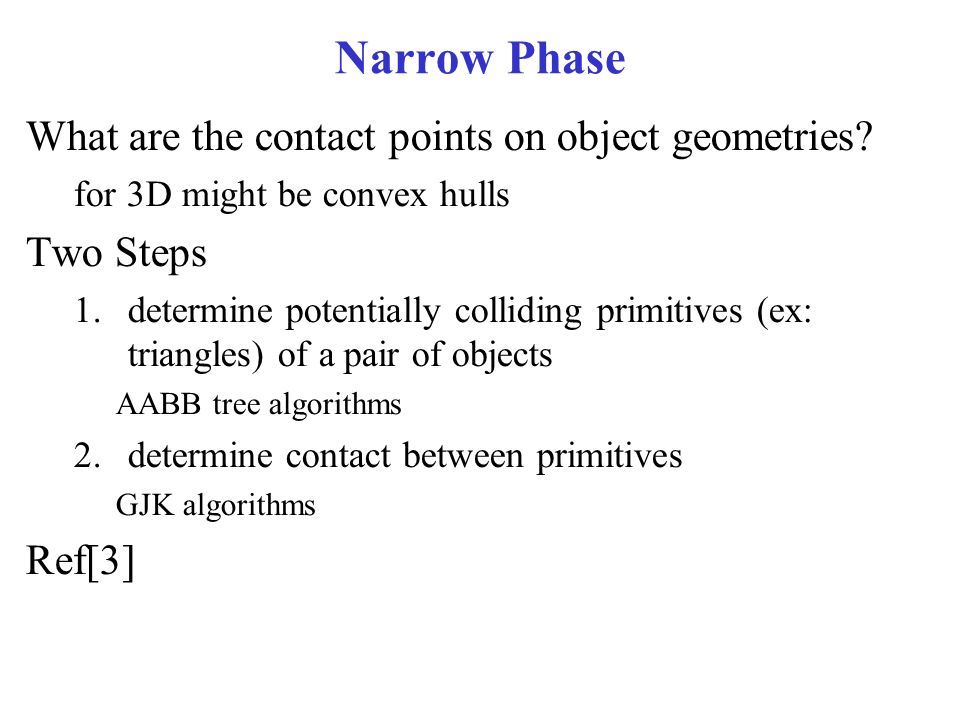 Narrow Phase

What are the contact points on object geometries?

for 3D might be convex hulls

Two Steps

1. determine potentially colliding primitives (ex: triangles) of a pair of objects

AABB tree algorithms

2. determine contact between primitives

GJK algorithms

Ref[3]